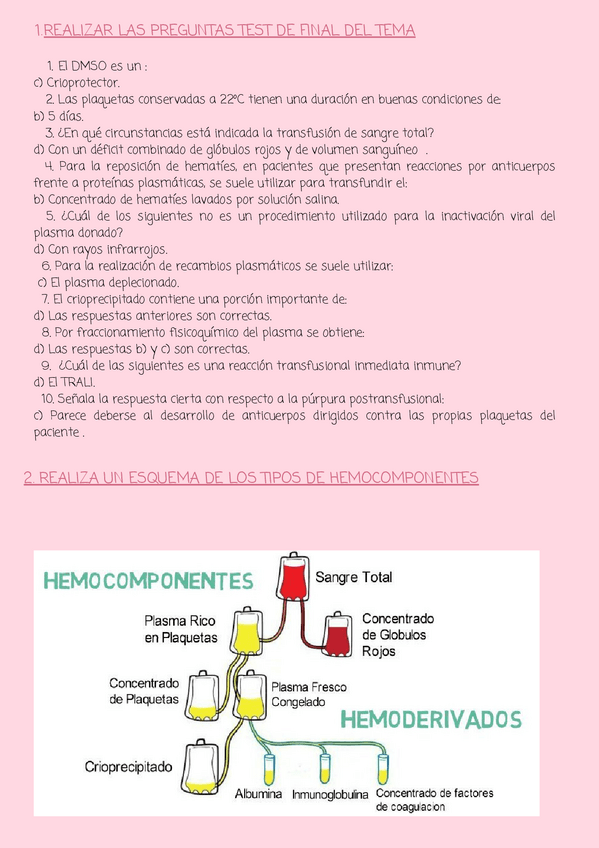 1.REALIZAR LAS PREGUNTAS TEST DE FINAL DEL TEMA

1. El DMSO es un :
c) Crioprotector.
2. Las plaquetas conservadas a 22ºC tienen una duración en buenas condiciones de:
b) 5 días.
3. ¿En qué circunstancias está indicada la transfusión de sangre total?
d) Con un déficit combinado de glóbulos rojos y de volumen sanguíneo .
4. Para la reposición de hematíes, en pacientes que presentan reacciones por anticuerpos frente a proteínas plasmáticas, se suele utilizar para transfundir el:
b) Concentrado de hematíes lavados por solución salina.
5. ¿Cuál de los siguientes no es un procedimiento utilizado para la inactivación viral del plasma donado?
d) Con rayos infrarrojos.
6. Para la realización de recambios plasmáticos se suele utilizar:
c) El plasma deplecionado.
7. El crioprecipitado contiene una porción importante de:
d) Las respuestas anteriores son correctas.
8. Por fraccionamiento fisicoquímico del plasma se obtiene:
d) Las respuestas b) y c) son correctas.
9. ¿Cuál de las siguientes es una reacción transfusional inmediata inmune?
d) El TRALI.
10. Señala la respuesta cierta con respecto a la púrpura postransfusional:
c) Parece deberse al desarrollo de anticuerpos dirigidos contra las propias plaquetas del paciente .

2. REALIZA UN ESQUEMA DE LOS TIPOS DE HEMOCOMPONENTES

HEMOCOMPONENTES
Sangre Total
Plasma Rico en Plaquetas
Concentrado de Globulos Rojos
Concentrado de Plaquetas
Plasma Fresco Congelado
HEMODERIVADOS
Crioprecipitado
Albumina
Inmunoglobulina
Concentrado de factores de coagulacion